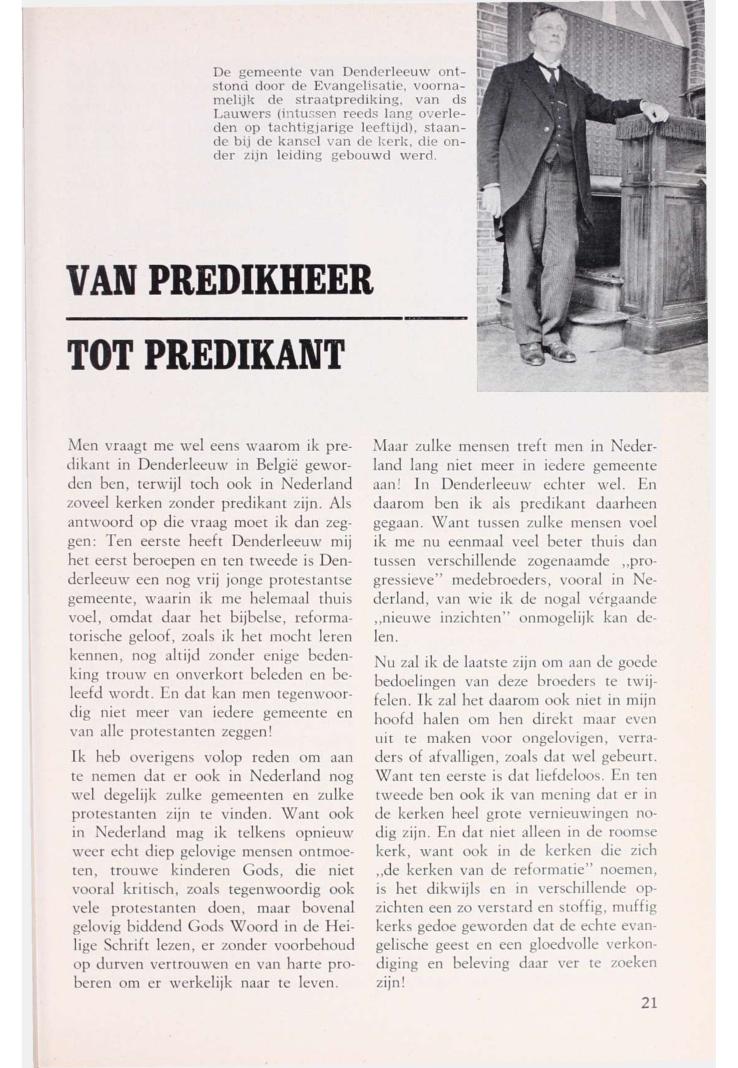 De gemeente van Denderleeuw ontstond door de Evangelisatie, voornamelijk de straatprediking, van ds Lauwers (intussen reeds lang overleden op tachtigjarige leeftijd), staande bij de kansel van de kerk, die onder zijn leiding gebouwd werd.

VAN PREDIKHEER

TOT PREDIKANT

Men vraagt me wel eens waarom ik predikant in Denderleeuw in België geworden ben, terwijl toch ook in Nederland zoveel kerken zonder predikant zijn. Als antwoord op die vraag moet ik dan zeggen: Ten eerste heeft Denderleeuw mij het eerst beroepen en ten tweede is Denderleeuw een nog vrij jonge protestantse gemeente, waarin ik me helemaal thuis voel, omdat daar het bijbelse, reformatorische geloof, zoals ik het mocht leren kennen, nog altijd zonder enige bedenking trouw en onverkort beleden en beleefd wordt. En dat kan men tegenwoordig niet meer van iedere gemeente en van alle protestanten zeggen!

Ik heb overigens volop reden om aan te nemen dat er ook in Nederland nog wel degelijk zulke gemeenten en zulke protestanten zijn te vinden. Want ook in Nederland mag ik telkens opnieuw weer echt diep gelovige mensen ontmoeten, trouwe kinderen Gods, die niet vooral kritisch, zoals tegenwoordig ook vele protestanten doen, maar bovenal gelovig biddend Gods Woord in de Heilige Schrift lezen, er zonder voorbehoud op durven vertrouwen en van harte proberen om er werkelijk naar te leven.

Maar zulke mensen treft men in Nederland lang niet meer in iedere gemeente aan! In Denderleeuw echter wel. En daarom ben ik als predikant daarheen gegaan. Want tussen zulke mensen voel ik me nu eenmaal veel beter thuis dan tussen verschillende zogenaamde „progressieve" medebroeders, vooral in Nederland, van wie ik de nogal vérgaande „nieuwe inzichten" onmogelijk kan delen.

Nu zal ik de laatste zijn om aan de goede bedoelingen van deze broeders te twijfelen. Ik zal het daarom ook niet in mijn hoofd halen om hen direkt maar even uit te maken voor ongelovigen, verraders of afvalligen, zoals dat wel gebeurt. Want ten eerste is dat liefdeloos. En ten tweede ben ook ik van mening dat er in de kerken heel grote vernieuwingen nodig zijn. En dat niet alleen in de roomse kerk, want ook in de kerken die zich „de kerken van de reformatie" noemen, is het dikwijls en in verschillende opzichten een zo verstard en stoffig, muffig kerks gedoe geworden dat de echte evangelische geest en een gloedvolle verkondiging en beleving daar ver te zoeken zijn!

21